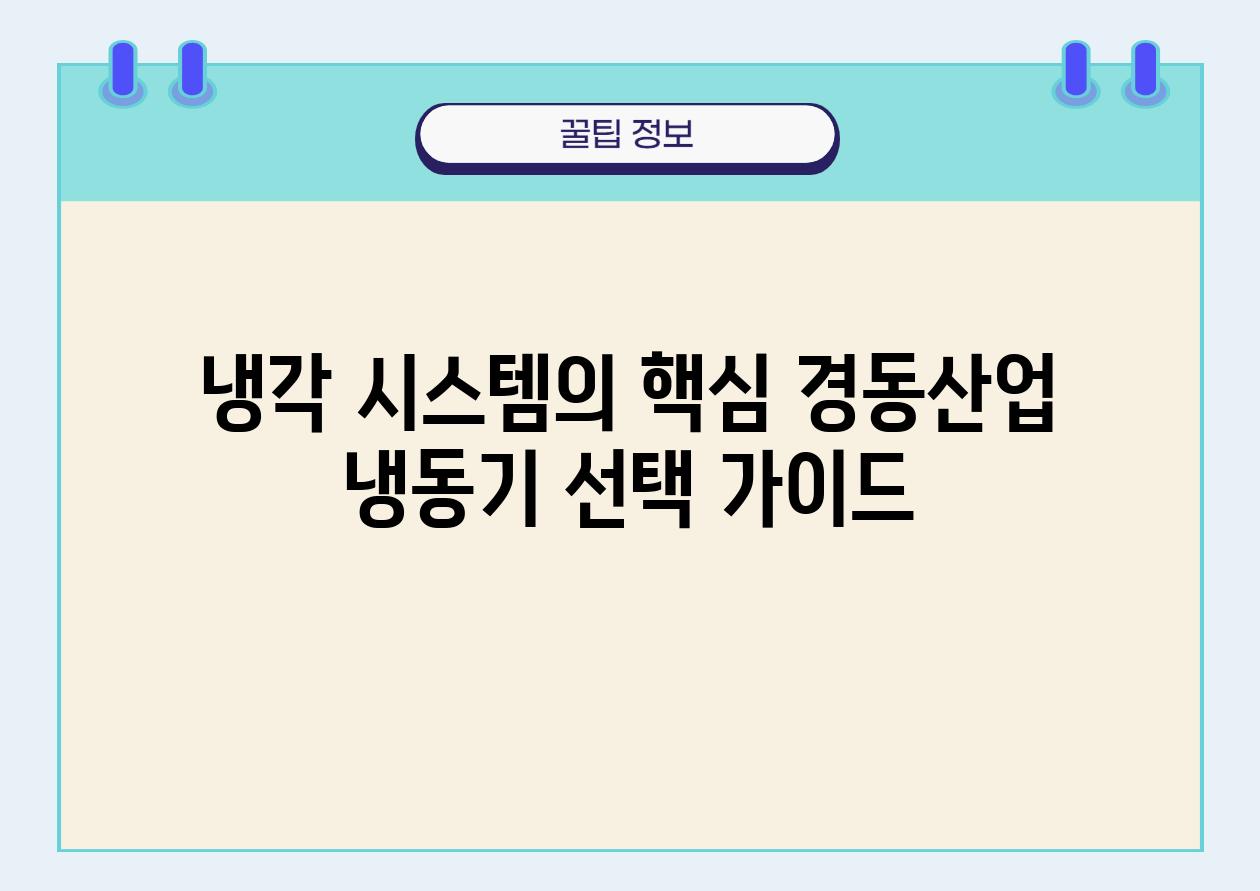 꿀팁 정보

냉각 시스템의 핵심 경동산업 냉동기 선택 가이드